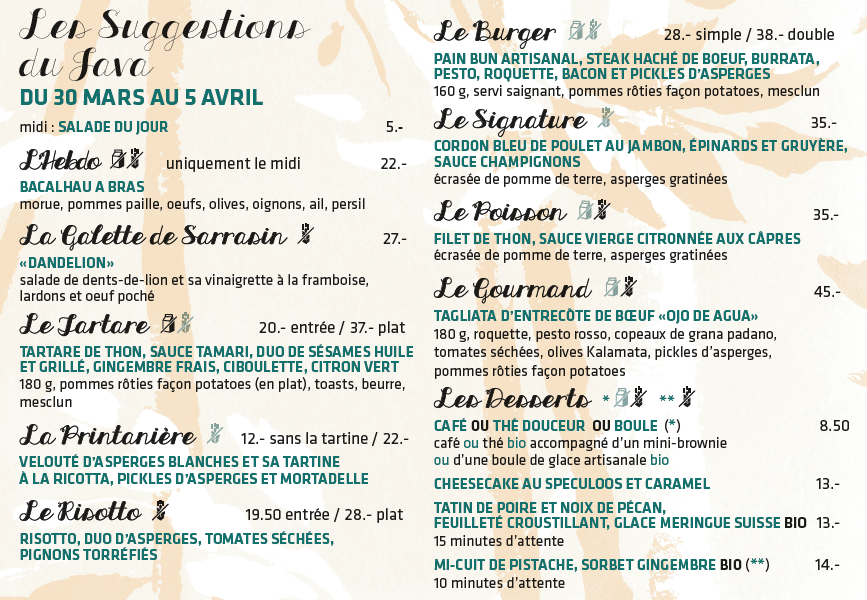 Les Suggestions du Java
DU 30 MARS AU 5 AVRIL

midi : SALADE DU JOUR 5.-

L'Hebdo uniquement le midi 22.-
BACALHAU A BRAS
morue, pommes paille, oeufs, olives, oignons, ail, persil

La Galette de Sarrasin 27.-
«DANDELION»
salade de dents-de-lion et sa vinaigrette à la framboise, lardons et oeuf poché

Le Tartare 20.- entrée / 37.- plat
TARTARE DE THON, SAUCE TAMARI, DUO DE SÉSAMES HUILE ET GRILLÉ, GINGEMBRE FRAIS, CIBOULETTE, CITRON VERT
180 g, pommes rôties façon potatoes (en plat), toasts, beurre, mesclun

La Printanière 12.- sans la tartine / 22.-
VELOUTÉ D'ASPERGES BLANCHES ET SA TARTINE À LA RICOTTA, PICKLES D'ASPERGES ET MORTADELLE

Le Risotto 19.50 entrée / 28.- plat
RISOTTO, DUO D'ASPERGES, TOMATES SÉCHÉES, PIGNONS TORRÉFIÉS

Le Burger 28.- simple / 38.- double
PAIN BUN ARTISANAL, STEAK HACHÉ DE BOEUF, BURRATA, PESTO, ROQUETTE, BACON ET PICKLES D'ASPERGES
160 g, servi saignant, pommes rôties façon potatoes, mesclun

Le Signature 35.-
CORDON BLEU DE POULET AU JAMBON, ÉPINARDS ET GRUYÈRE, SAUCE CHAMPIGNONS
écrasée de pomme de terre, asperges gratinées

Le Poisson 35.-
FILET DE THON, SAUCE VIERGE CITRONNÉE AUX CÂPRES
écrasée de pomme de terre, asperges gratinées

Le Gourmand 45.-
TAGLIATA D'ENTRECÔTE DE BŒUF «OJO DE AGUA»
180 g, roquette, pesto rosso, copeaux de grana padano, tomates séchées, olives Kalamata, pickles d'asperges, pommes rôties façon potatoes

Les Desserts * **

CAFÉ OU THÉ DOUCEUR OU BOULE (*) 8.50
café ou thé bio accompagné d'un mini-brownie ou d'une boule de glace artisanale bio

CHEESECAKE AU SPECULOOS ET CARAMEL 13.-

TATIN DE POIRE ET NOIX DE PÉCAN, FEUILLETÉ CROUSTILLANT, GLACE MERINGUE SUISSE BIO 13.-
15 minutes d'attente

MI-CUIT DE PISTACHE, SORBET GINGEMBRE BIO (**) 14.-
10 minutes d'attente